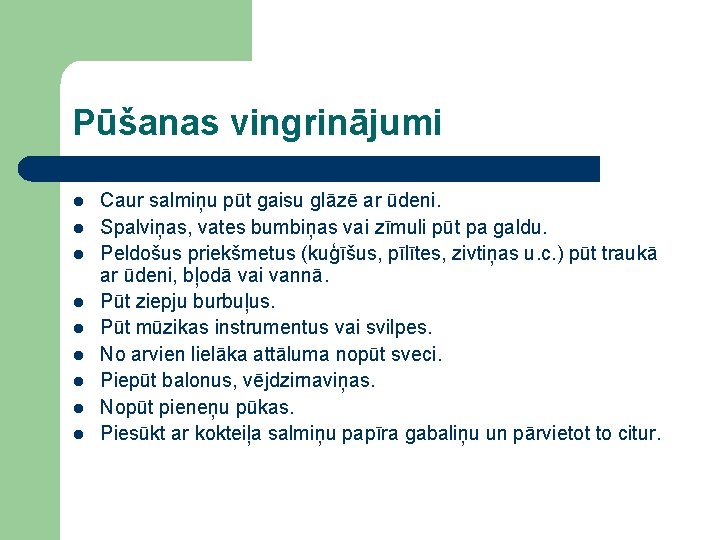 Pūšanas vingrinājumi

• Caur salmiņu pūt gaisu glāzē ar ūdeni.
• Spalviņas, vates bumbiņas vai zīmuli pūt pa galdu.
• Peldošus priekšmetus (kuģīšus, pīlītes, zivtiņas u.c.) pūt traukā ar ūdeni, bļodā vai vannā.
• Pūt ziepju burbuļus.
• Pūt mūzikas instrumentus vai svilpes.
• No arvien lielāka attāluma nopūt sveci.
• Piepūt balonus, vējdzirnaviņas.
• Nopūt pieneņu pūkas.
• Piesūkt ar kokteiļa salmiņu papīra gabaliņu un pārvietot to citur.